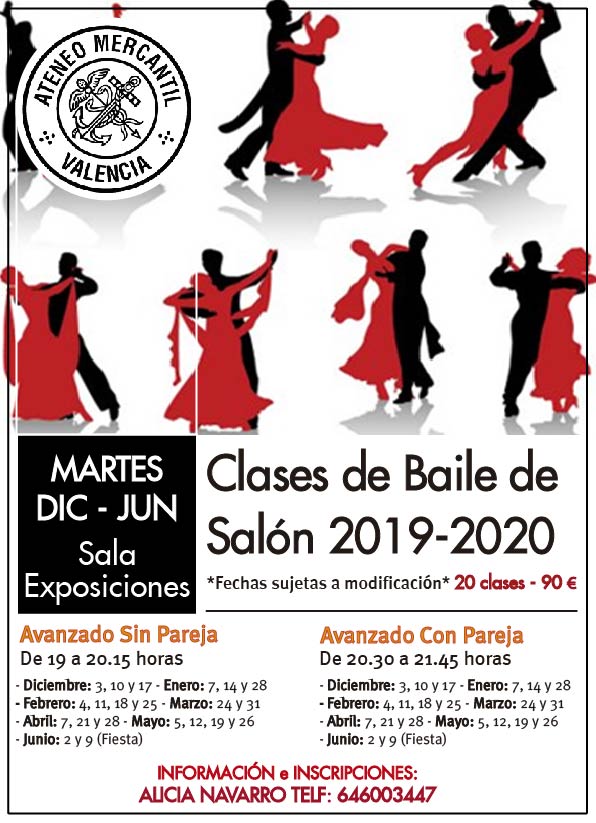 ATENEO MERCANTIL
VALENCIA

MARTES
DIC - JUN
Sala
Exposiciones

Clases de Baile de Salón 2019-2020

*Fechas sujetas a modificación* 20 clases - 90 €

Avanzado Sin Pareja
De 19 a 20.15 horas
- Diciembre: 3, 10 y 17 - Enero: 7, 14 y 28
- Febrero: 4, 11, 18 y 25 - Marzo: 24 y 31
- Abril: 7, 21 y 28 - Mayo: 5, 12, 19 y 26
- Junio: 2 y 9 (Fiesta)

Avanzado Con Pareja
De 20.30 a 21.45 horas
- Diciembre: 3, 10 y 17 - Enero: 7, 14 y 28
- Febrero: 4, 11, 18 y 25 - Marzo: 24 y 31
- Abril: 7, 21 y 28 - Mayo: 5, 12, 19 y 26
- Junio: 2 y 9 (Fiesta)

INFORMACIÓN e INSCRIPCIONES:
ALICIA NAVARRO TELF: 646003447